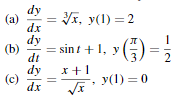 (a) $\frac{dy}{dx} = \sqrt[3]{x},\ y(1) = 2$

(b) $\frac{dy}{dt} = \sin t + 1,\ y\left(\frac{\pi}{3}\right) = \frac{1}{2}$

(c) $\frac{dy}{dx} = \frac{x+1}{\sqrt{x}},\ y(1) = 0$